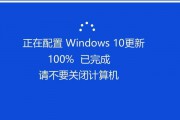 正在配置 Windows 10更新
100% 已完成
请不要关闭计算机